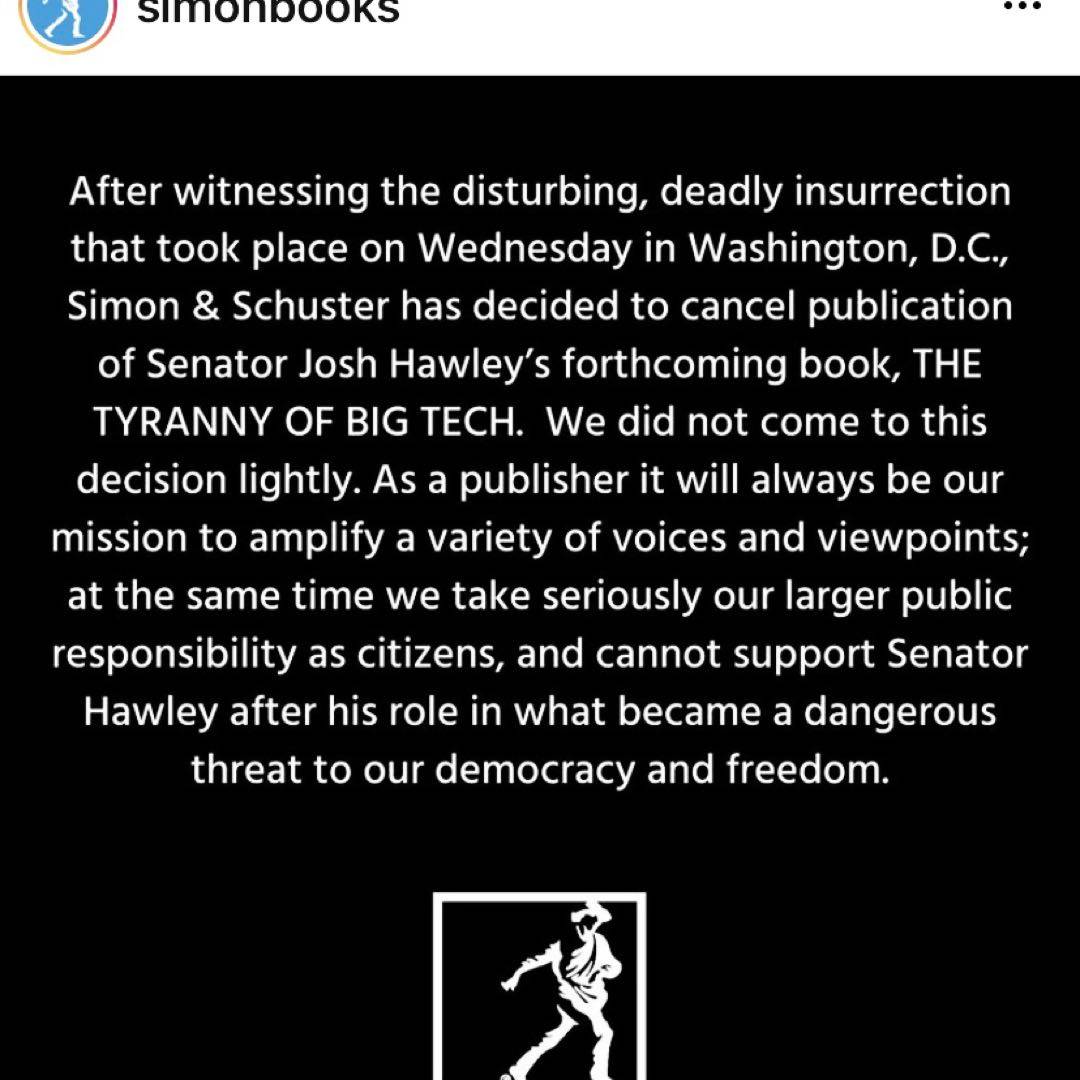 simonbooks

After witnessing the disturbing, deadly insurrection that took place on Wednesday in Washington, D.C., Simon & Schuster has decided to cancel publication of Senator Josh Hawley's forthcoming book, THE TYRANNY OF BIG TECH.  We did not come to this decision lightly. As a publisher it will always be our mission to amplify a variety of voices and viewpoints; at the same time we take seriously our larger public responsibility as citizens, and cannot support Senator Hawley after his role in what became a dangerous threat to our democracy and freedom.